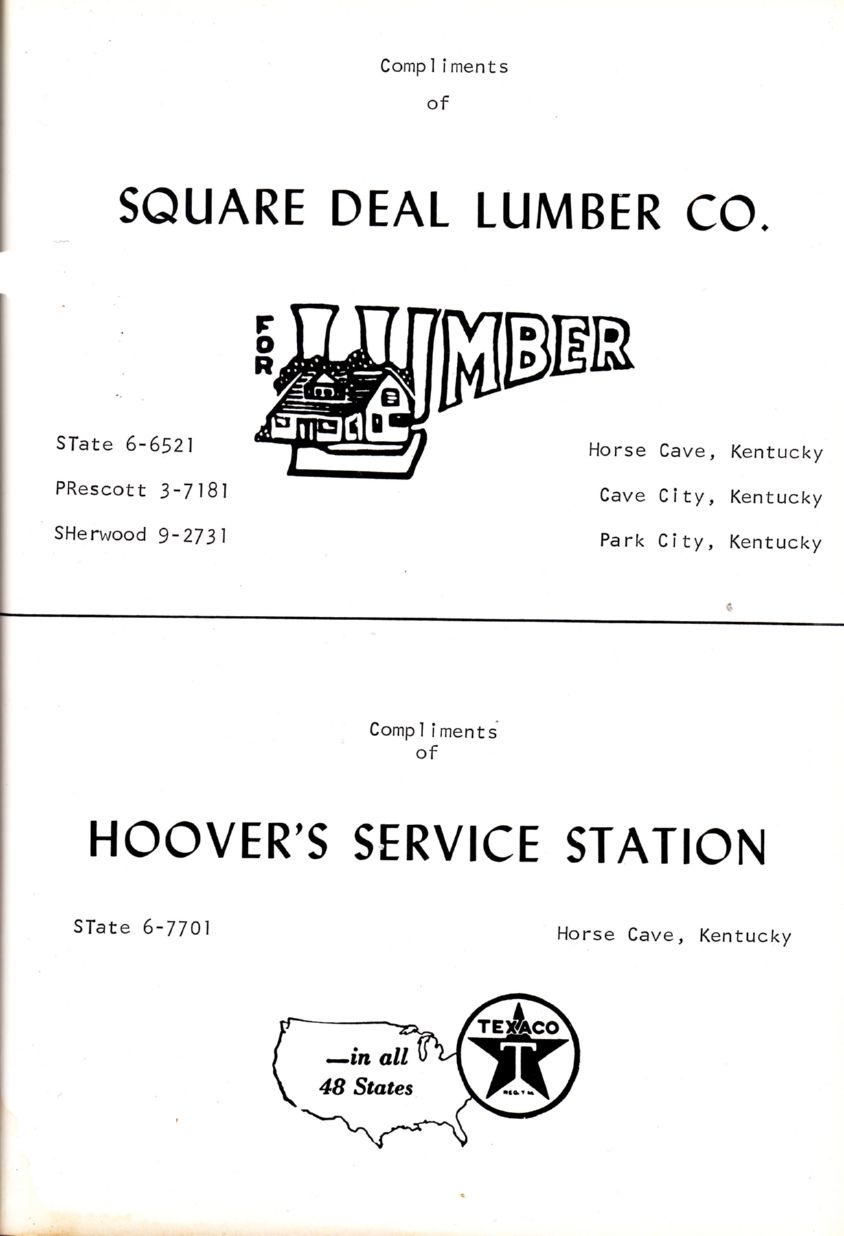 Compliments
of

SQUARE DEAL LUMBER CO.

FOR LUMBER

STate 6-6521
PRescott 3-7181
SHerwood 9-2731

Horse Cave, Kentucky
Cave City, Kentucky
Park City, Kentucky

Compliments
of

HOOVER'S SERVICE STATION

STate 6-7701

Horse Cave, Kentucky

—in all
48 States

TEXACO
T
REG. T. M.